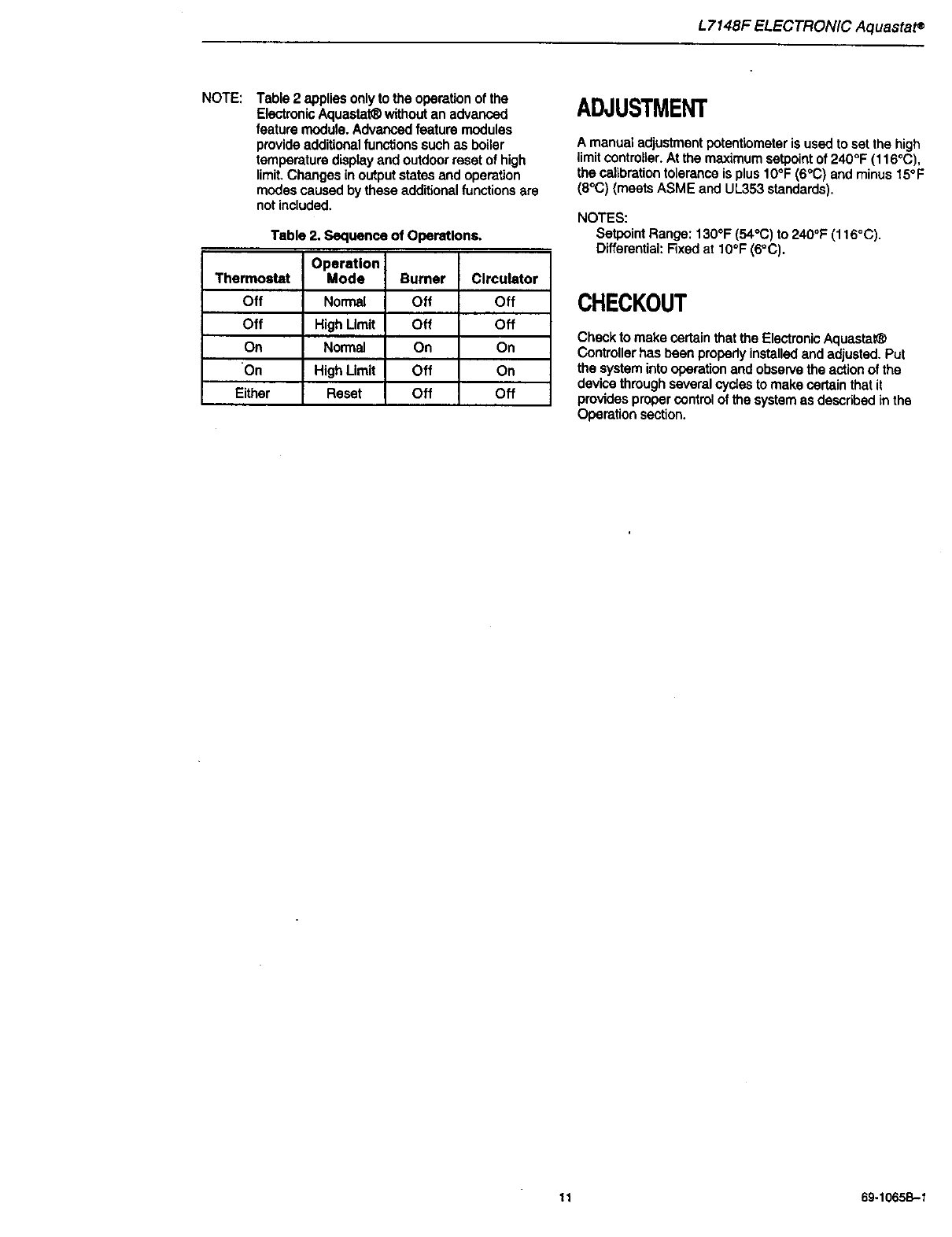 L7148F ELECTRONIC Aquastat®

NOTE: Table 2 applies only to the operation of the Electronic Aquastat® without an advanced feature module. Advanced feature modules provide additional functions such as boiler temperature display and outdoor reset of high limit. Changes in output states and operation modes caused by these additional functions are not included.

Table 2. Sequence of Operations.

| Thermostat | Operation Mode | Burner | Circulator |
|---|---|---|---|
| Off | Normal | Off | Off |
| Off | High Limit | Off | Off |
| On | Normal | On | On |
| On | High Limit | Off | On |
| Either | Reset | Off | Off |

ADJUSTMENT

A manual adjustment potentiometer is used to set the high limit controller. At the maximum setpoint of 240°F (116°C), the calibration tolerance is plus 10°F (6°C) and minus 15°F (8°C) (meets ASME and UL353 standards).

NOTES:
Setpoint Range: 130°F (54°C) to 240°F (116°C).
Differential: Fixed at 10°F (6°C).

CHECKOUT

Check to make certain that the Electronic Aquastat® Controller has been properly installed and adjusted. Put the system into operation and observe the action of the device through several cycles to make certain that it provides proper control of the system as described in the Operation section.

11

69-1065B-1